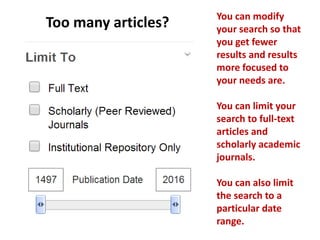 Too many articles?

Limit To

Full Text

Scholarly (Peer Reviewed) Journals

Institutional Repository Only

1497 Publication Date 2016

You can modify your search so that you get fewer results and results more focused to your needs are.

You can limit your search to full-text articles and scholarly academic journals.

You can also limit the search to a particular date range.